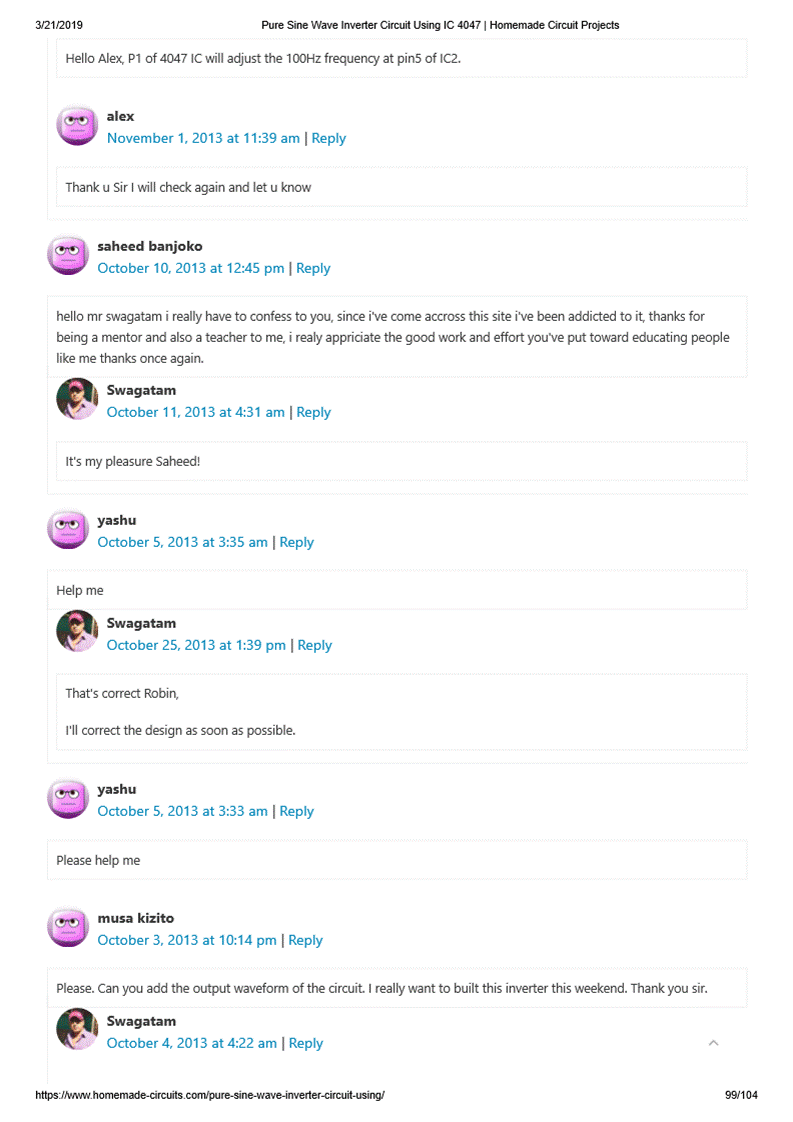 3/21/2019 Pure Sine Wave Inverter Circuit Using IC 4047 | Homemade Circuit Projects

Hello Alex, P1 of 4047 IC will adjust the 100Hz frequency at pin5 of IC2.

alex
November 1, 2013 at 11:39 am | Reply

Thank u Sir I will check again and let u know

saheed banjoko
October 10, 2013 at 12:45 pm | Reply

hello mr swagatam i really have to confess to you, since i've come accross this site i've been addicted to it, thanks for being a mentor and also a teacher to me, i realy appriciate the good work and effort you've put toward educating people like me thanks once again.

Swagatam
October 11, 2013 at 4:31 am | Reply

It's my pleasure Saheed!

yashu
October 5, 2013 at 3:35 am | Reply

Help me

Swagatam
October 25, 2013 at 1:39 pm | Reply

That's correct Robin,

I'll correct the design as soon as possible.

yashu
October 5, 2013 at 3:33 am | Reply

Please help me

musa kizito
October 3, 2013 at 10:14 pm | Reply

Please. Can you add the output waveform of the circuit. I really want to built this inverter this weekend. Thank you sir.

Swagatam
October 4, 2013 at 4:22 am | Reply

https://www.homemade-circuits.com/pure-sine-wave-inverter-circuit-using/ 99/104